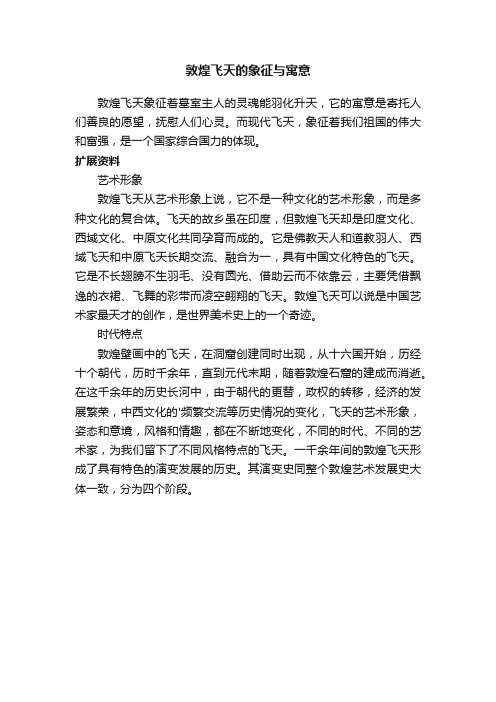 敦煌飞天的象征与寓意

敦煌飞天象征着墓室主人的灵魂能羽化升天，它的寓意是寄托人们善良的愿望，抚慰人们心灵。而现代飞天，象征着我们祖国的伟大和富强，是一个国家综合国力的体现。

扩展资料

艺术形象

敦煌飞天从艺术形象上说，它不是一种文化的艺术形象，而是多种文化的复合体。飞天的故乡虽在印度，但敦煌飞天却是印度文化、西域文化、中原文化共同孕育而成的。它是佛教天人和道教羽人、西域飞天和中原飞天长期交流、融合为一，具有中国文化特色的飞天。它是不长翅膀不生羽毛、没有圆光、借助云而不依靠云，主要凭借飘逸的衣裙、飞舞的彩带而凌空翱翔的飞天。敦煌飞天可以说是中国艺术家最天才的创作，是世界美术史上的一个奇迹。

时代特点

敦煌壁画中的飞天，在洞窟创建同时出现，从十六国开始，历经十个朝代，历时千余年，直到元代末期，随着敦煌石窟的建成而消逝。在这千余年的历史长河中，由于朝代的更替，政权的转移，经济的发展繁荣，中西文化的'频繁交流等历史情况的变化，飞天的艺术形象，姿态和意境，风格和情趣，都在不断地变化，不同的时代、不同的艺术家，为我们留下了不同风格特点的飞天。一千余年间的敦煌飞天形成了具有特色的演变发展的历史。其演变史同整个敦煌艺术发展史大体一致，分为四个阶段。